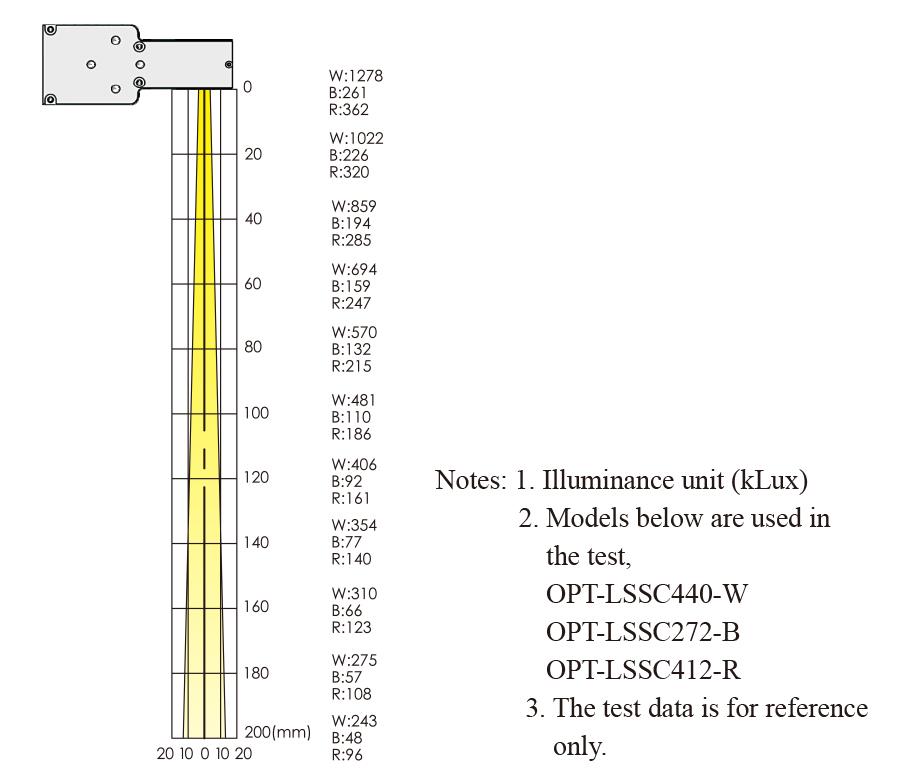 0
W:1278
B:261
R:362

20
W:1022
B:226
R:320

40
W:859
B:194
R:285

60
W:694
B:159
R:247

80
W:570
B:132
R:215

100
W:481
B:110
R:186

120
W:406
B:92
R:161

140
W:354
B:77
R:140

160
W:310
B:66
R:123

180
W:275
B:57
R:108

200(mm)
W:243
B:48
R:96

20 10 0 10 20

Notes: 1. Illuminance unit (kLux)
2. Models below are used in the test,
OPT-LSSC440-W
OPT-LSSC272-B
OPT-LSSC412-R
3. The test data is for reference only.